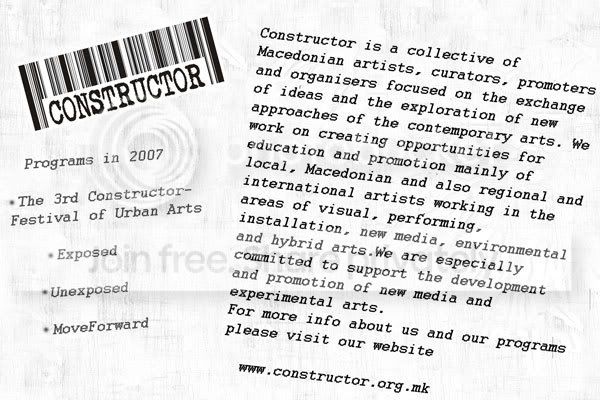 CONSTRUCTOR

Programs in 2007

• The 3rd Constructor-Festival of Urban Arts

• Exposed

• Unexposed

• MoveForward

Constructor is a collective of Macedonian artists, curators, promoters and organisers focused on the exchange of ideas and the exploration of new approaches of the contemporary arts. We work on creating opportunities for education and promotion mainly of local, Macedonian and also regional and international artists working in the areas of visual, performing, installation, new media, environmental and hybrid arts.We are especially committed to support the development and promotion of new media and experimental arts.

For more info about us and our programs please visit our website

www.constructor.org.mk

Join free. Share privately